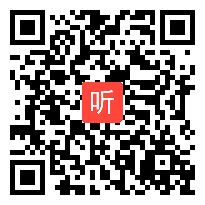 听